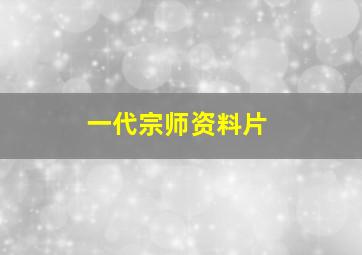 一代宗师资料片